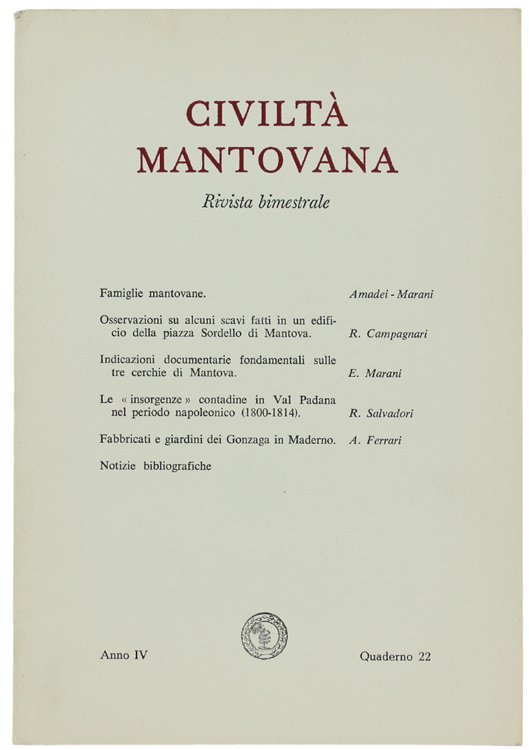 CIVILTÀ
MANTOVANA

Rivista bimestrale

Famiglie mantovane. Amadei - Marani

Osservazioni su alcuni scavi fatti in un edificio della piazza Sordello di Mantova. R. Campagnari

Indicazioni documentarie fondamentali sulle tre cerchie di Mantova. E. Marani

Le « insorgenze » contadine in Val Padana nel periodo napoleonico (1800-1814). R. Salvadori

Fabbricati e giardini dei Gonzaga in Maderno. A. Ferrari

Notizie bibliografiche

Anno IV

Quaderno 22